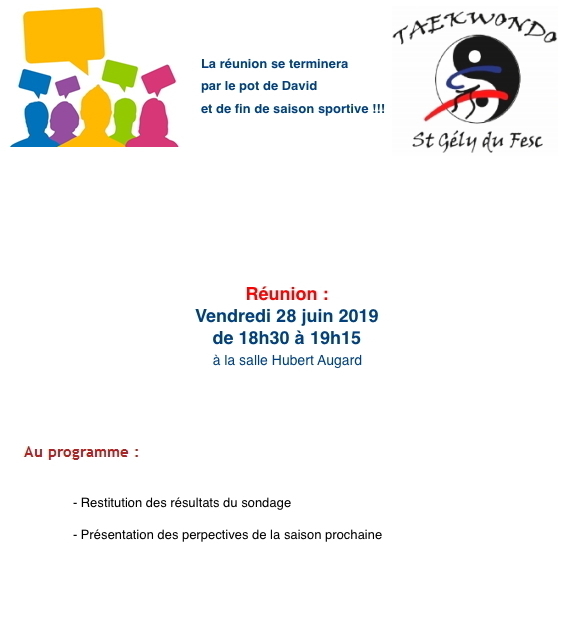 La réunion se terminera par le pot de David et de fin de saison sportive !!!

TAEKWONDO
St Gély du Fesc

Réunion :
Vendredi 28 juin 2019
de 18h30 à 19h15
à la salle Hubert Augard

Au programme :

- Restitution des résultats du sondage

- Présentation des perpectives de la saison prochaine